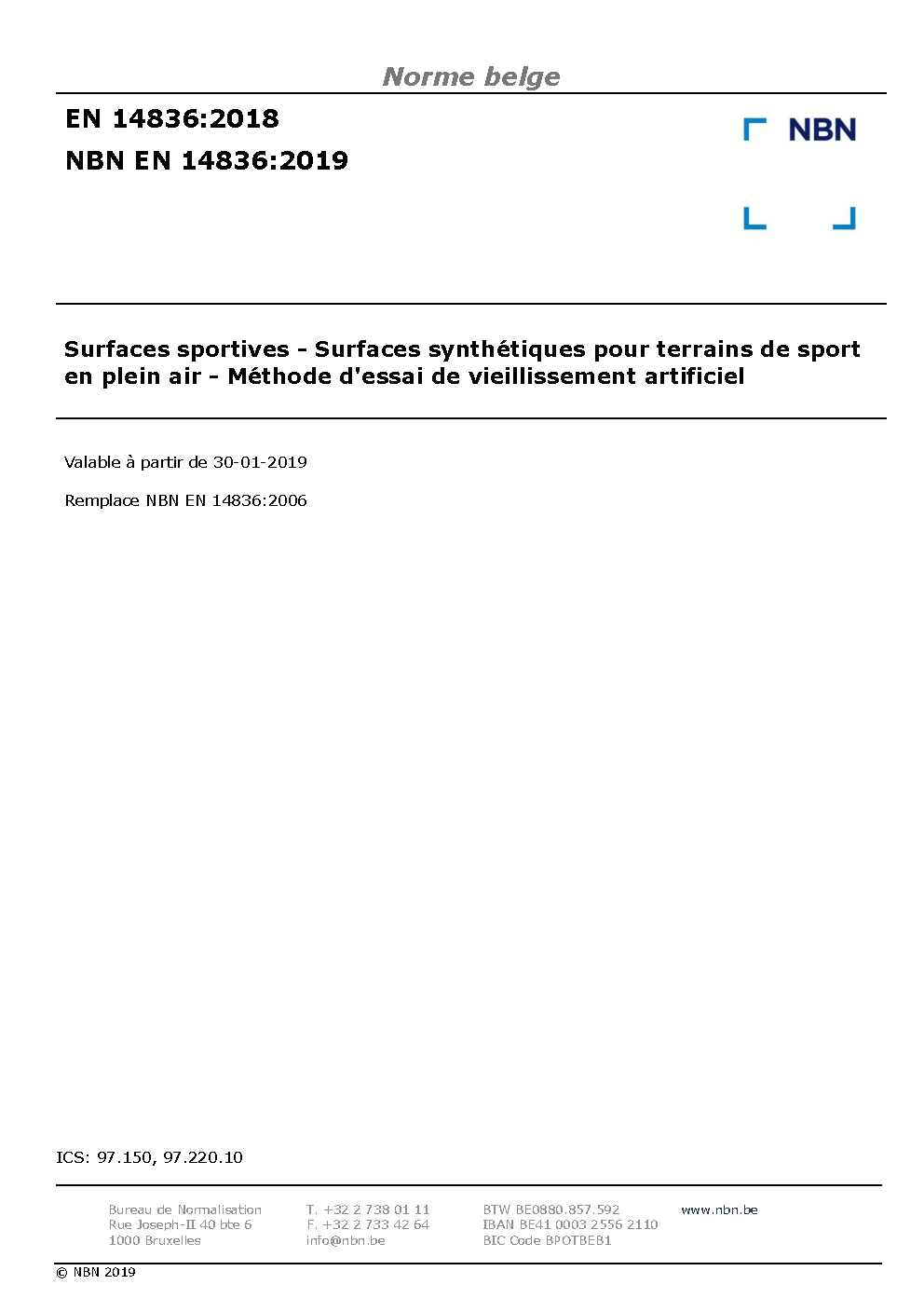 Norme belge

EN 14836:2018

NBN EN 14836:2019

NBN

Surfaces sportives - Surfaces synthétiques pour terrains de sport en plein air - Méthode d'essai de vieillissement artificiel

Valable à partir de 30-01-2019

Remplace NBN EN 14836:2006

ICS: 97.150, 97.220.10

Bureau de Normalisation
Rue Joseph-II 40 bte 6
1000 Bruxelles

T. +32 2 738 01 11
F. +32 2 733 42 64
info@nbn.be

BTW BE0880.857.592
IBAN BE41 0003 2556 2110
BIC Code BPOTBEB1

www.nbn.be

© NBN 2019